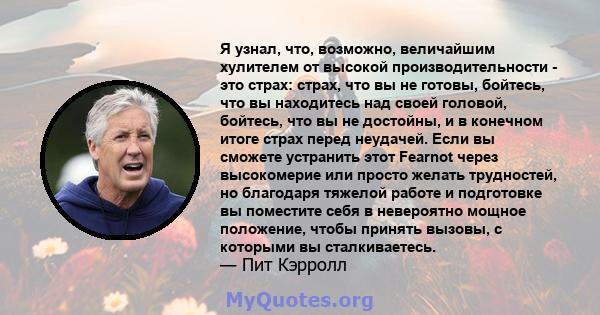 Я узнал, что, возможно, величайшим хулителем от высокой производительности - это страх: страх, что вы не готовы, бойтесь, что вы находитесь над своей головой, бойтесь, что вы не достойны, и в конечном итоге страх перед неудачей. Если вы сможете устранить этот Fearnot через высокомерие или просто желать трудностей, но благодаря тяжелой работе и подготовке вы поместите себя в невероятно мощное положение, чтобы принять вызовы, с которыми вы сталкиваетесь.
— Пит Кэрролл

MyQuotes.org